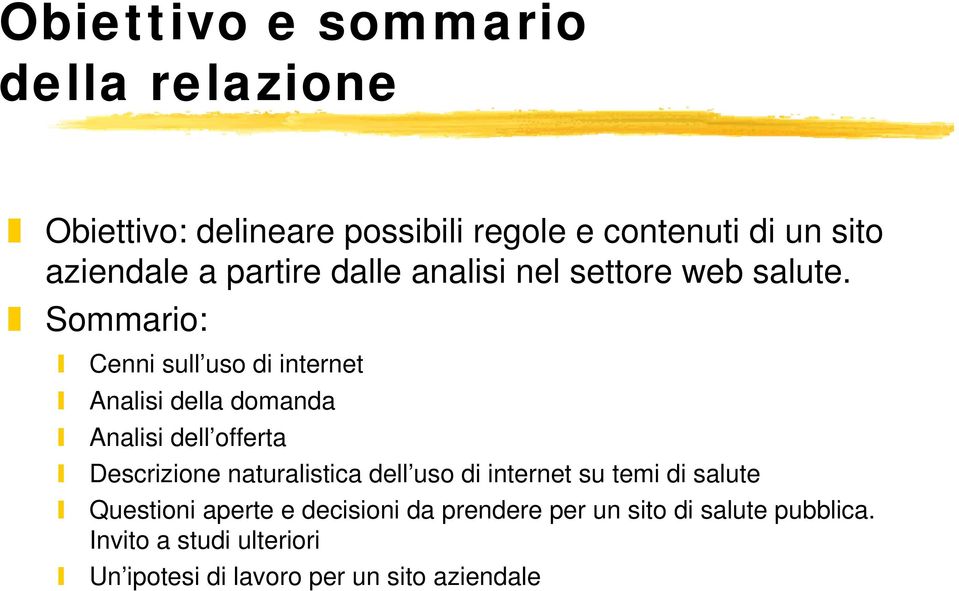 Obiettivo e sommario della relazione

Obiettivo: delineare possibili regole e contenuti di un sito aziendale a partire dalle analisi nel settore web salute.

Sommario:

Cenni sull’uso di internet

Analisi della domanda

Analisi dell’offerta

Descrizione naturalistica dell’uso di internet su temi di salute

Questioni aperte e decisioni da prendere per un sito di salute pubblica. Invito a studi ulteriori

Un’ipotesi di lavoro per un sito aziendale